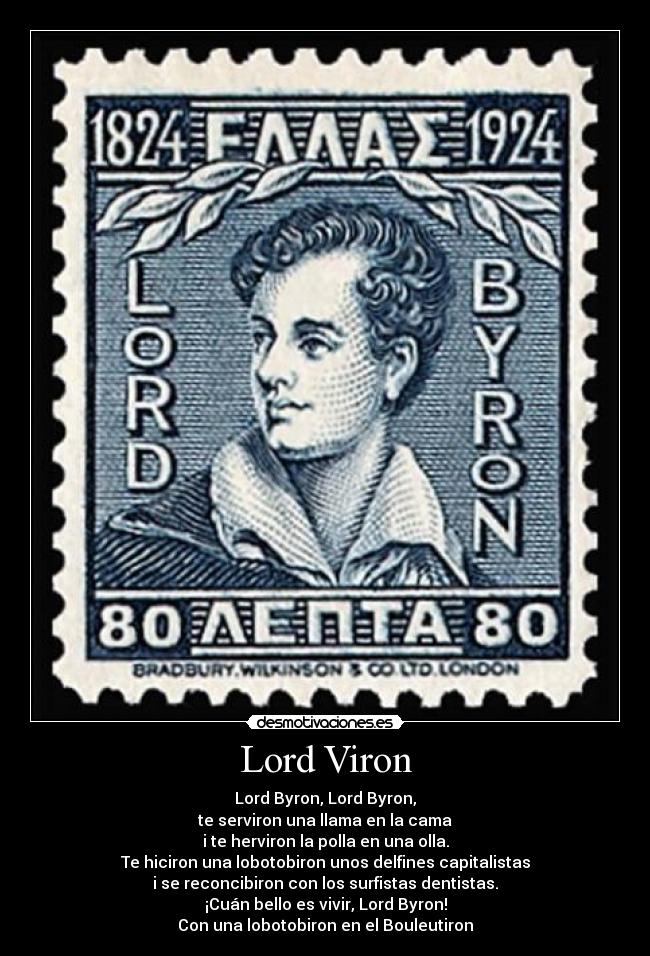 1824 ΕΛΛΑΣ 1924

LORD BYRON

80 ΛΕΠΤΑ 80

BRADBURY, WILKINSON & CO. LTD. LONDON

desmotivaciones.es

Lord Viron

Lord Byron, Lord Byron,
te serviron una llama en la cama
i te herviron la polla en una olla.
Te hiciron una lobotobiron unos delfines capitalistas
i se reconcibiron con los surfistas dentistas.
¡Cuán bello es vivir, Lord Byron!
Con una lobotobiron en el Bouleutiron